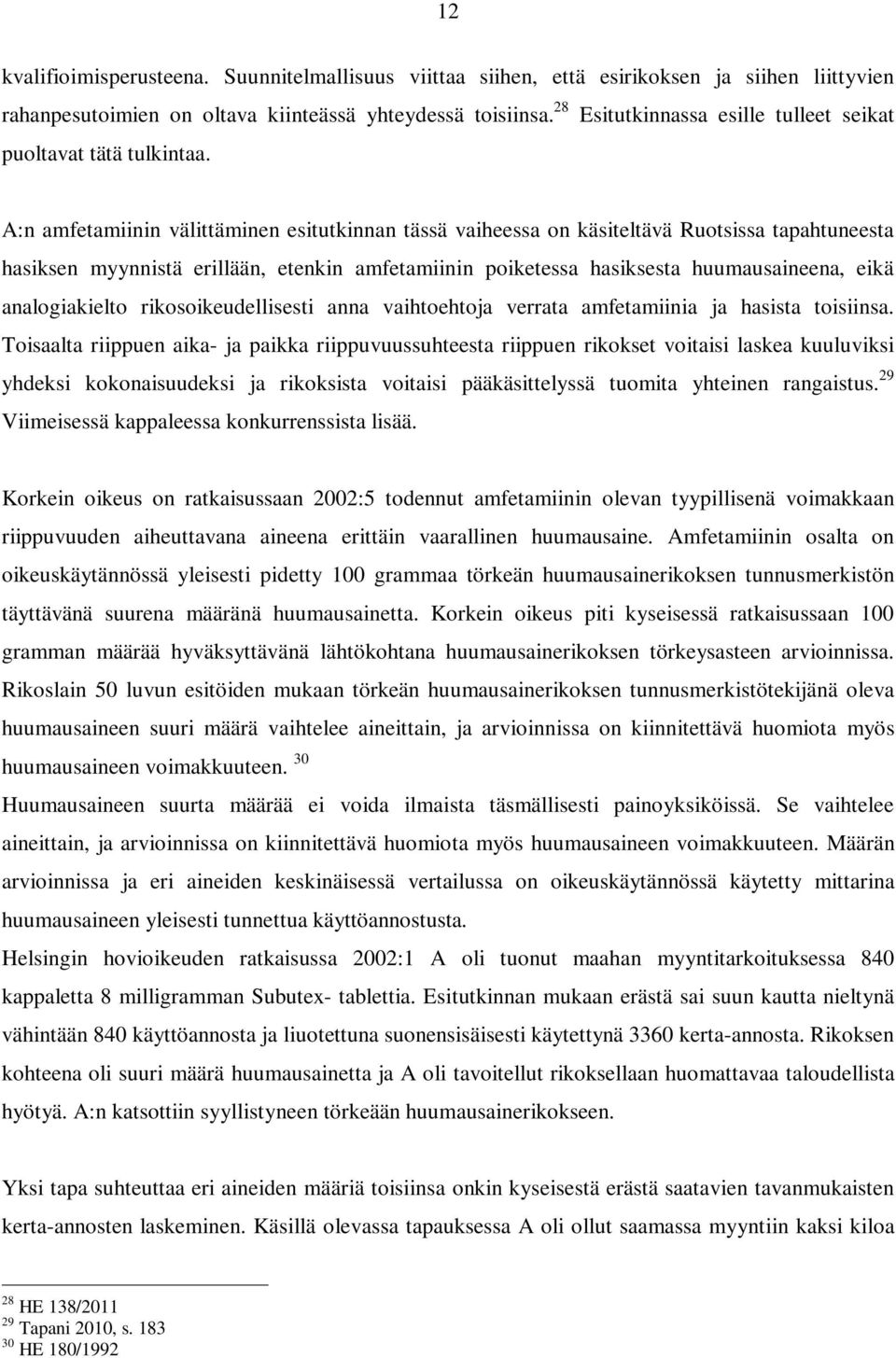 12

kvalifioimisperusteena. Suunnitelmallisuus viittaa siihen, että esirikoksen ja siihen liittyvien rahanpesutoimien on oltava kiinteässä yhteydessä toisiinsa.$^{28}$ Esitutkinnassa esille tulleet seikat puoltavat tätä tulkintaa.

A:n amfetamiinin välittäminen esitutkinnan tässä vaiheessa on käsiteltävä Ruotsissa tapahtuneesta hasiksen myynnistä erillään, etenkin amfetamiinin poiketessa hasiksesta huumausaineena, eikä analogiakielto rikosoikeudellisesti anna vaihtoehtoja verrata amfetamiinia ja hasista toisiinsa. Toisaalta riippuen aika- ja paikka riippuvuussuhteesta riippuen rikokset voitaisi laskea kuuluviksi yhdeksi kokonaisuudeksi ja rikoksista voitaisi pääkäsittelyssä tuomita yhteinen rangaistus.$^{29}$ Viimeisessä kappaleessa konkurrenssista lisää.

Korkein oikeus on ratkaisussaan 2002:5 todennut amfetamiinin olevan tyypillisenä voimakkaan riippuvuuden aiheuttavana aineena erittäin vaarallinen huumausaine. Amfetamiinin osalta on oikeuskäytännössä yleisesti pidetty 100 grammaa törkeän huumausainerikoksen tunnusmerkistön täyttävänä suurena määränä huumausainetta. Korkein oikeus piti kyseisessä ratkaisussaan 100 gramman määrää hyväksyttävänä lähtökohtana huumausainerikoksen törkeysasteen arvioinnissa. Rikoslain 50 luvun esitöiden mukaan törkeän huumausainerikoksen tunnusmerkistötekijänä oleva huumausaineen suuri määrä vaihtelee aineittain, ja arvioinnissa on kiinnitettävä huomiota myös huumausaineen voimakkuuteen. $^{30}$
Huumausaineen suurta määrää ei voida ilmaista täsmällisesti painoyksiköissä. Se vaihtelee aineittain, ja arvioinnissa on kiinnitettävä huomiota myös huumausaineen voimakkuuteen. Määrän arvioinnissa ja eri aineiden keskinäisessä vertailussa on oikeuskäytännössä käytetty mittarina huumausaineen yleisesti tunnettua käyttöannostusta.
Helsingin hovioikeuden ratkaisussa 2002:1 A oli tuonut maahan myyntitarkoituksessa 840 kappaletta 8 milligramman Subutex- tablettia. Esitutkinnan mukaan erästä sai suun kautta nieltynä vähintään 840 käyttöannosta ja liuotettuna suonensisäisesti käytettynä 3360 kerta-annosta. Rikoksen kohteena oli suuri määrä huumausainetta ja A oli tavoitellut rikoksellaan huomattavaa taloudellista hyötyä. A:n katsottiin syyllistyneen törkeään huumausainerikokseen.

Yksi tapa suhteuttaa eri aineiden määriä toisiinsa onkin kyseisestä erästä saatavien tavanmukaisten kerta-annosten laskeminen. Käsillä olevassa tapauksessa A oli ollut saamassa myyntiin kaksi kiloa

$^{28}$ HE 138/2011
$^{29}$ Tapani 2010, s. 183
$^{30}$ HE 180/1992